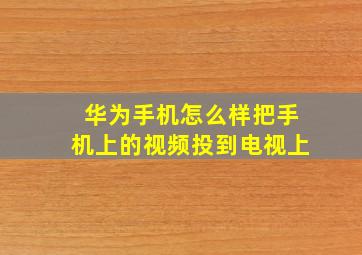 华为手机怎么样把手机上的视频投到电视上